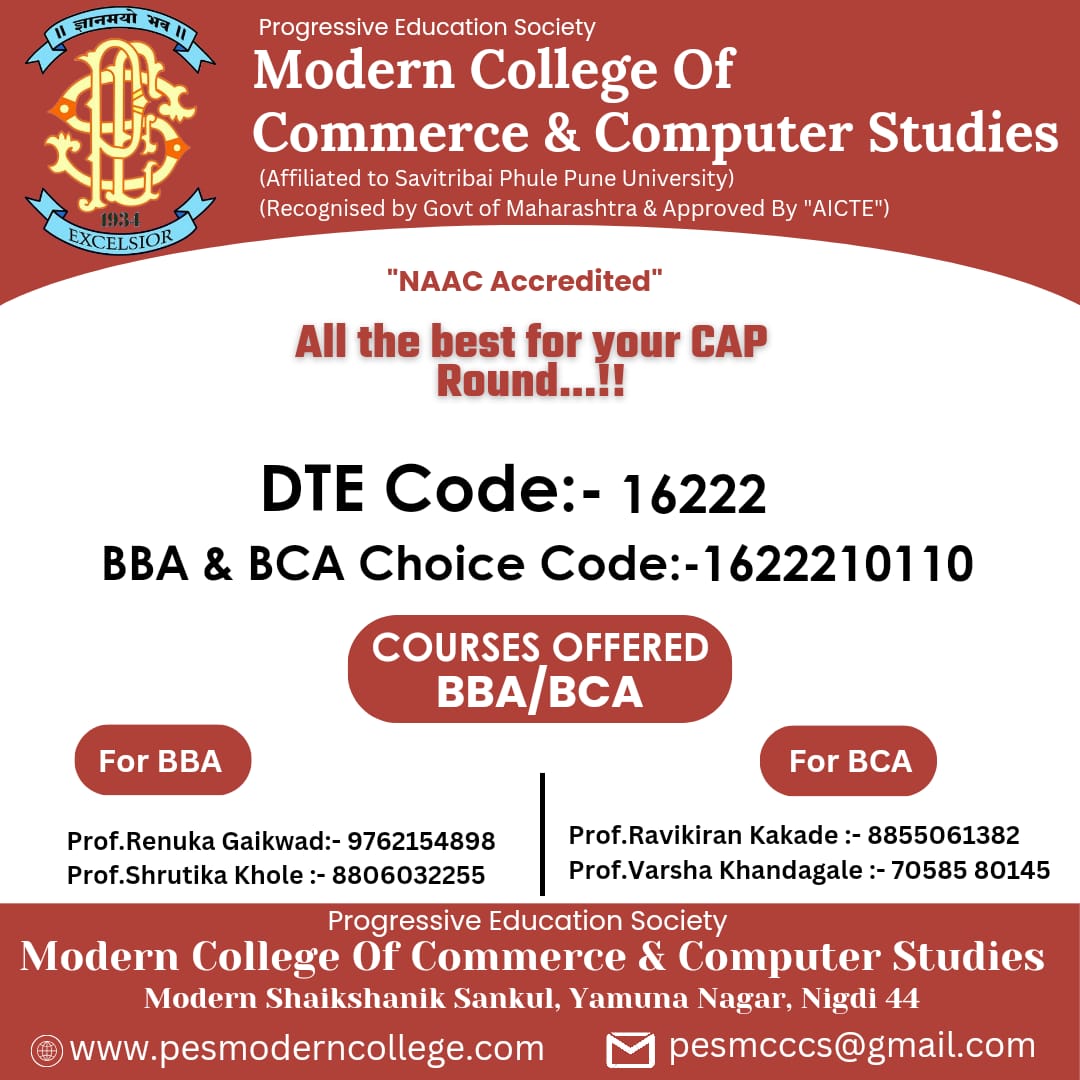 ॥ ज्ञानमयो भव ॥
1934
EXCELSIOR

Progressive Education Society
Modern College Of Commerce & Computer Studies
(Affiliated to Savitribai Phule Pune University)
(Recognised by Govt of Maharashtra & Approved By "AICTE")

"NAAC Accredited"

All the best for your CAP Round...!!

DTE Code:- 16222
BBA & BCA Choice Code:-1622210110

COURSES OFFERED
BBA/BCA

For BBA

Prof.Renuka Gaikwad:- 9762154898
Prof.Shrutika Khole :- 8806032255

For BCA

Prof.Ravikiran Kakade :- 8855061382
Prof.Varsha Khandagale :- 70585 80145

Progressive Education Society
Modern College Of Commerce & Computer Studies
Modern Shaikshanik Sankul, Yamuna Nagar, Nigdi 44

www.pesmoderncollege.com
pesmcccs@gmail.com